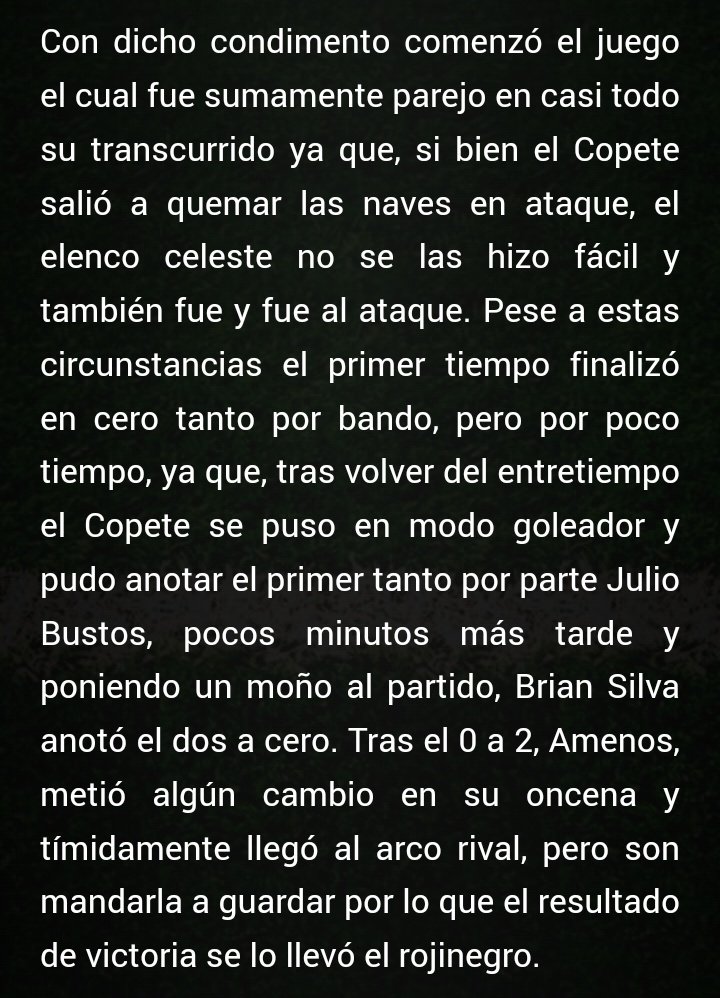 Con dicho condimento comenzó el juego el cual fue sumamente parejo en casi todo su transcurrido ya que, si bien el Copete salió a quemar las naves en ataque, el elenco celeste no se las hizo fácil y también fue y fue al ataque. Pese a estas circunstancias el primer tiempo finalizó en cero tanto por bando, pero por poco tiempo, ya que, tras volver del entretiempo el Copete se puso en modo goleador y pudo anotar el primer tanto por parte Julio Bustos, pocos minutos más tarde y poniendo un moño al partido, Brian Silva anotó el dos a cero. Tras el 0 a 2, Amenos, metió algún cambio en su oncena y tímidamente llegó al arco rival, pero son mandarla a guardar por lo que el resultado de victoria se lo llevó el rojinegro.